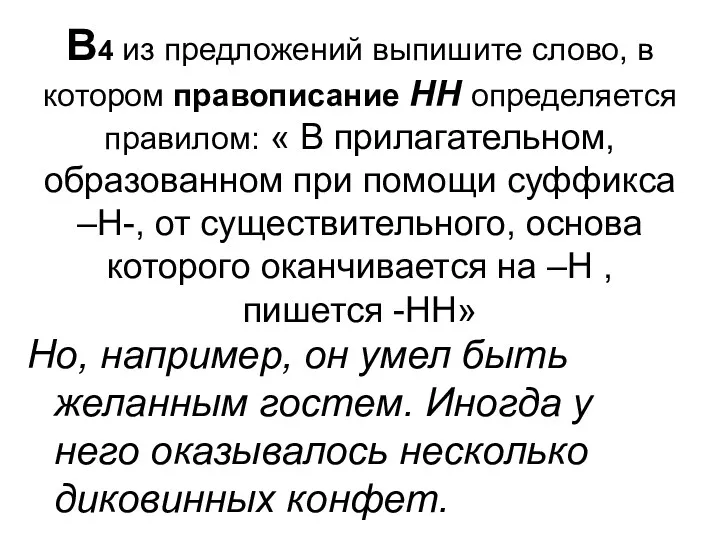 В4 из предложений выпишите слово, в котором правописание НН определяется правилом: « В прилагательном, образованном при помощи суффикса –Н-, от существительного, основа которого оканчивается на –Н , пишется -НН»

Но, например, он умел быть желанным гостем. Иногда у него оказывалось несколько диковинных конфет.